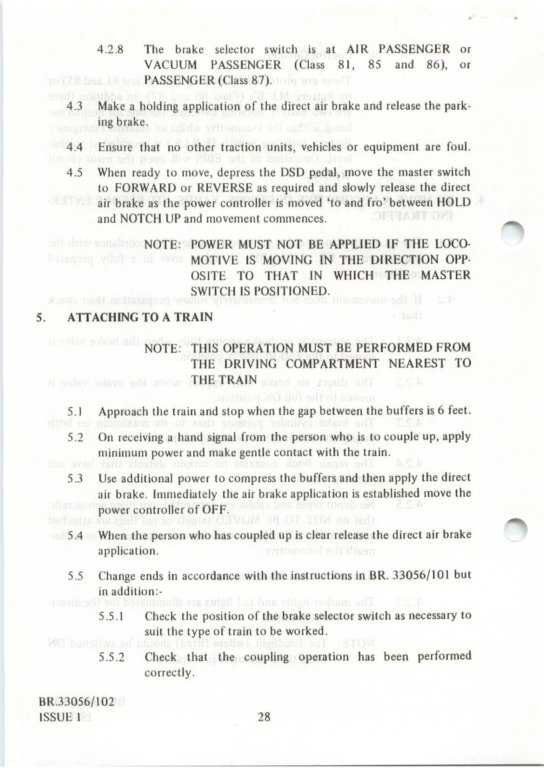 4.2.8 The brake selector switch is at AIR PASSENGER or VACUUM PASSENGER (Class 81, 85 and 86), or PASSENGER (Class 87).

4.3 Make a holding application of the direct air brake and release the parking brake.

4.4 Ensure that no other traction units, vehicles or equipment are foul.

4.5 When ready to move, depress the DSD pedal, move the master switch to FORWARD or REVERSE as required and slowly release the direct air brake as the power controller is moved 'to and fro' between HOLD and NOTCH UP and movement commences.

NOTE: POWER MUST NOT BE APPLIED IF THE LOCOMOTIVE IS MOVING IN THE DIRECTION OPPOSITE TO THAT IN WHICH THE MASTER SWITCH IS POSITIONED.

5. ATTACHING TO A TRAIN

NOTE: THIS OPERATION MUST BE PERFORMED FROM THE DRIVING COMPARTMENT NEAREST TO THE TRAIN

5.1 Approach the train and stop when the gap between the buffers is 6 feet.

5.2 On receiving a hand signal from the person who is to couple up, apply minimum power and make gentle contact with the train.

5.3 Use additional power to compress the buffers and then apply the direct air brake. Immediately the air brake application is established move the power controller of OFF.

5.4 When the person who has coupled up is clear release the direct air brake application.

5.5 Change ends in accordance with the instructions in BR. 33056/101 but in addition:-

5.5.1 Check the position of the brake selector switch as necessary to suit the type of train to be worked.

5.5.2 Check that the coupling operation has been performed correctly.

BR.33056/102
ISSUE 1

28